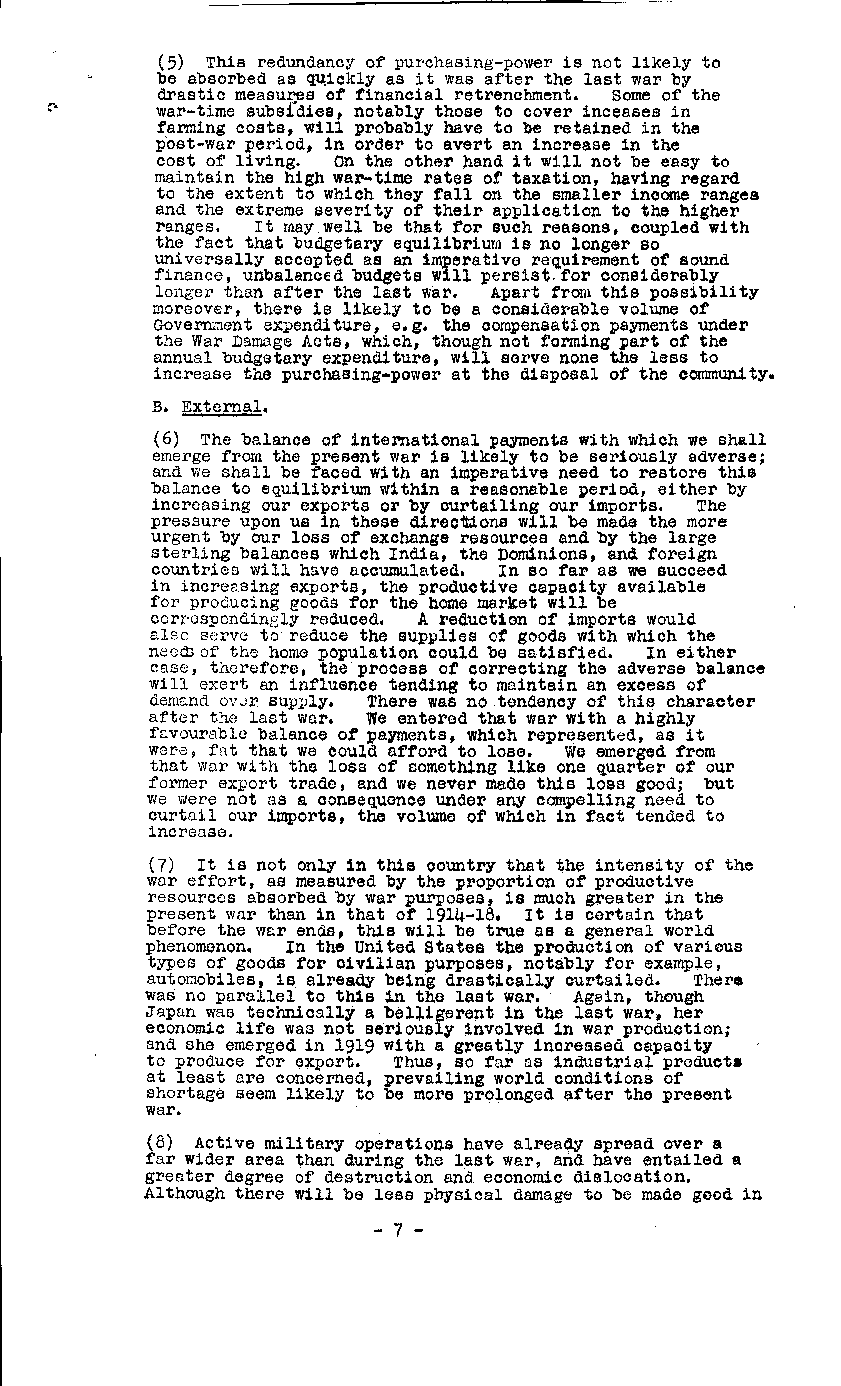 (5) This redundancy of purchasing-power is not likely to be absorbed as quickly as it was after the last war by drastic measures of financial retrenchment. Some of the war-time subsidies, notably those to cover inceases in farming costs, will probably have to be retained in the post-war period, in order to avert an increase in the cost of living. On the other hand it will not be easy to maintain the high war-time rates of taxation, having regard to the extent to which they fall on the smaller income ranges and the extreme severity of their application to the higher ranges. It may well be that for such reasons, coupled with the fact that budgetary equilibrium is no longer so universally accepted as an imperative requirement of sound finance, unbalanced budgets will persist for considerably longer than after the last war. Apart from this possibility moreover, there is likely to be a considerable volume of Government expenditure, e.g. the compensation payments under the War Damage Acts, which, though not forming part of the annual budgetary expenditure, will serve none the less to increase the purchasing-power at the disposal of the community.

B. External.

(6) The balance of international payments with which we shall emerge from the present war is likely to be seriously adverse; and we shall be faced with an imperative need to restore this balance to equilibrium within a reasonable period, either by increasing our exports or by curtailing our imports. The pressure upon us in these directions will be made the more urgent by our loss of exchange resources and by the large sterling balances which India, the Dominions, and foreign countries will have accumulated. In so far as we succeed in increasing exports, the productive capacity available for producing goods for the home market will be correspondingly reduced. A reduction of imports would also serve to reduce the supplies of goods with which the needs of the home population could be satisfied. In either case, therefore, the process of correcting the adverse balance will exert an influence tending to maintain an excess of demand over supply. There was no tendency of this character after the last war. We entered that war with a highly favourable balance of payments, which represented, as it were, fat that we could afford to lose. We emerged from that war with the loss of something like one quarter of our former export trade, and we never made this loss good; but we were not as a consequence under any compelling need to curtail our imports, the volume of which in fact tended to increase.

(7) It is not only in this country that the intensity of the war effort, as measured by the proportion of productive resources absorbed by war purposes, is much greater in the present war than in that of 1914-18. It is certain that before the war ends, this will be true as a general world phenomenon. In the United States the production of various types of goods for civilian purposes, notably for example, automobiles, is already being drastically curtailed. There was no parallel to this in the last war. Again, though Japan was technically a belligerent in the last war, her economic life was not seriously involved in war production; and she emerged in 1919 with a greatly increased capacity to produce for export. Thus, so far as industrial products at least are concerned, prevailing world conditions of shortage seem likely to be more prolonged after the present war.

(8) Active military operations have already spread over a far wider area than during the last war, and have entailed a greater degree of destruction and economic dislocation. Although there will be less physical damage to be made good in

- 7 -